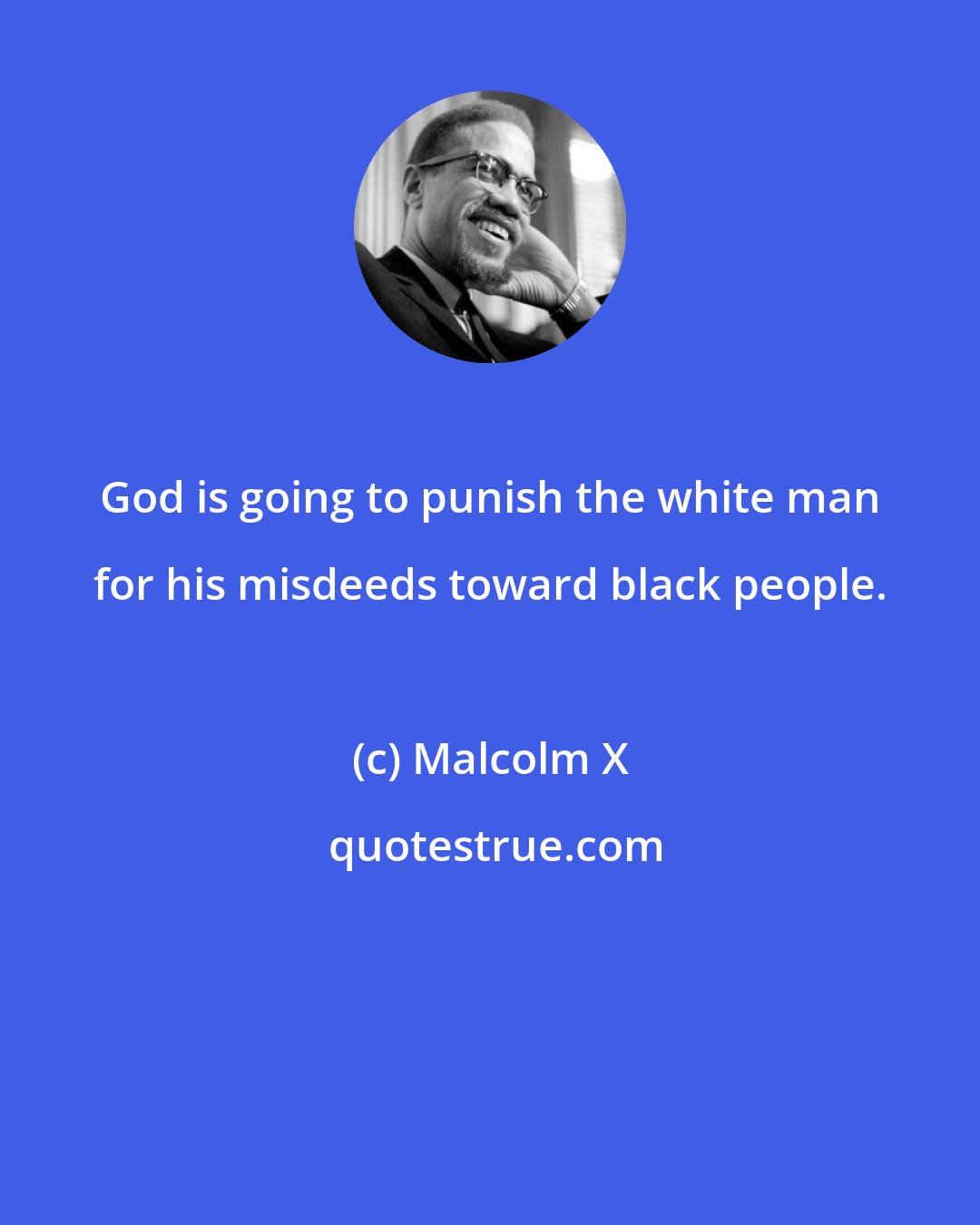 God is going to punish the white man for his misdeeds toward black people.

(c) Malcolm X

quotestrue.com